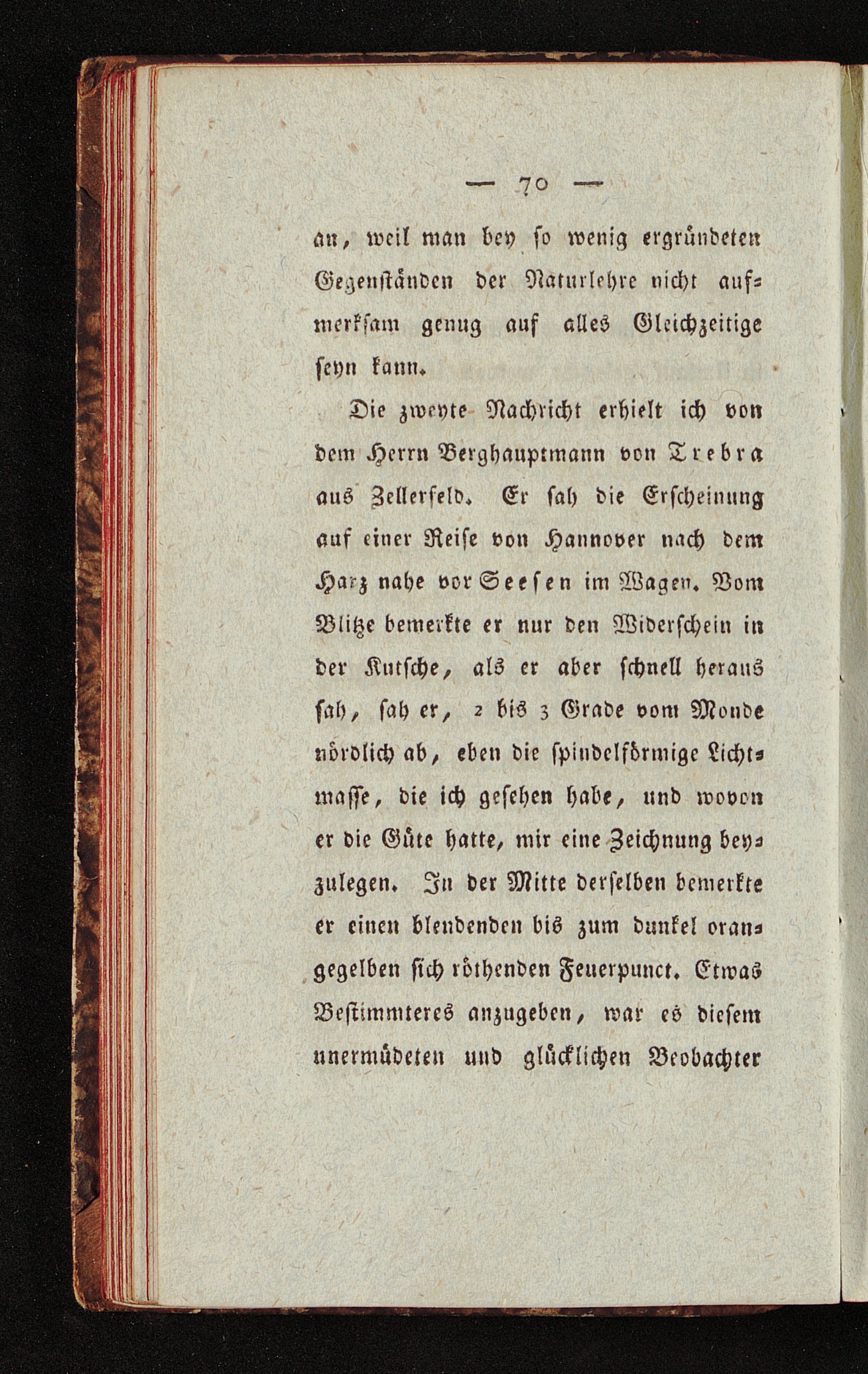 — 70 —

an, weil man bey ſo wenig ergründeten Gegenſtänden der Naturlehre nicht aufmerkſam genug auf alles Gleichzeitige ſeyn kann.

Die zweyte Nachricht erhielt ich von dem Herrn Berghauptmann von Trebra aus Zellerfeld. Er ſah die Erſcheinung auf einer Reiſe von Hannover nach dem Harz nahe vor Seeſen im Wagen. Vom Blitze bemerkte er nur den Widerſchein in der Kutſche, als er aber ſchnell heraus ſah, ſah er, 2 bis 3 Grade vom Monde nördlich ab, eben die ſpindelförmige Lichtmaſſe, die ich geſehen habe, und wovon er die Güte hatte, mir eine Zeichnung beyzulegen. In der Mitte derſelben bemerkte er einen blendenden bis zum dunkel orangegelben ſich röthenden Feuerpunct. Etwas Beſtimmteres anzugeben, war es dieſem unermüdeten und glücklichen Beobachter